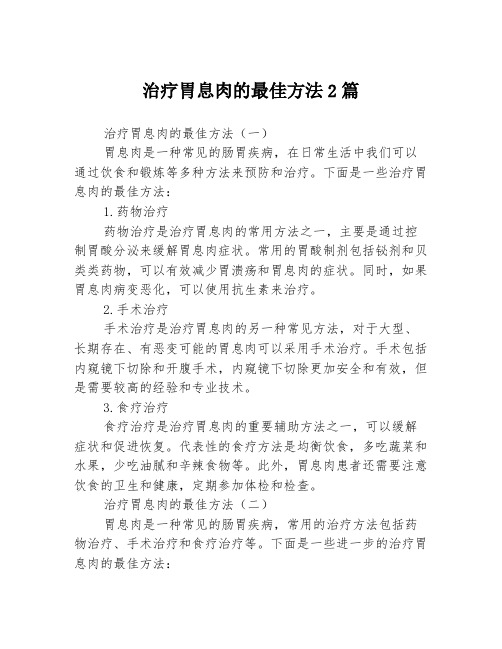 治疗胃息肉的最佳方法2篇

治疗胃息肉的最佳方法（一）

胃息肉是一种常见的肠胃疾病，在日常生活中我们可以通过饮食和锻炼等多种方法来预防和治疗。下面是一些治疗胃息肉的最佳方法：

1.药物治疗

药物治疗是治疗胃息肉的常用方法之一，主要是通过控制胃酸分泌来缓解胃息肉症状。常用的胃酸制剂包括铋剂和贝类类药物，可以有效减少胃溃疡和胃息肉的症状。同时，如果胃息肉病变恶化，可以使用抗生素来治疗。

2.手术治疗

手术治疗是治疗胃息肉的另一种常见方法，对于大型、长期存在、有恶变可能的胃息肉可以采用手术治疗。手术包括内窥镜下切除和开腹手术，内窥镜下切除更加安全和有效，但是需要较高的经验和专业技术。

3.食疗治疗

食疗治疗是治疗胃息肉的重要辅助方法之一，可以缓解症状和促进恢复。代表性的食疗方法是均衡饮食，多吃蔬菜和水果，少吃油腻和辛辣食物等。此外，胃息肉患者还需要注意饮食的卫生和健康，定期参加体检和检查。

治疗胃息肉的最佳方法（二）

胃息肉是一种常见的肠胃疾病，常用的治疗方法包括药物治疗、手术治疗和食疗治疗等。下面是一些进一步的治疗胃息肉的最佳方法：